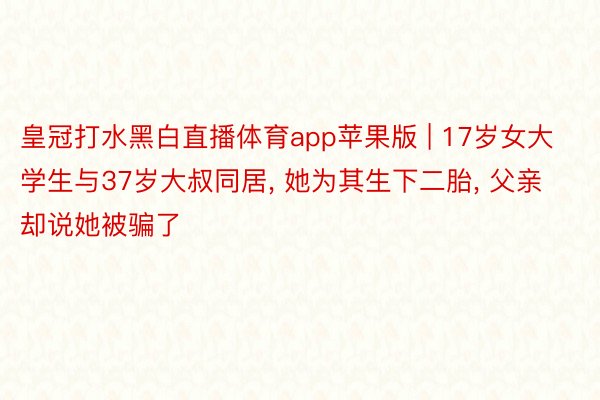 皇冠打水黑白直播体育app苹果版 | 17岁女大学生与37岁大叔同居, 她为其生下二胎, 父亲却说她被骗了